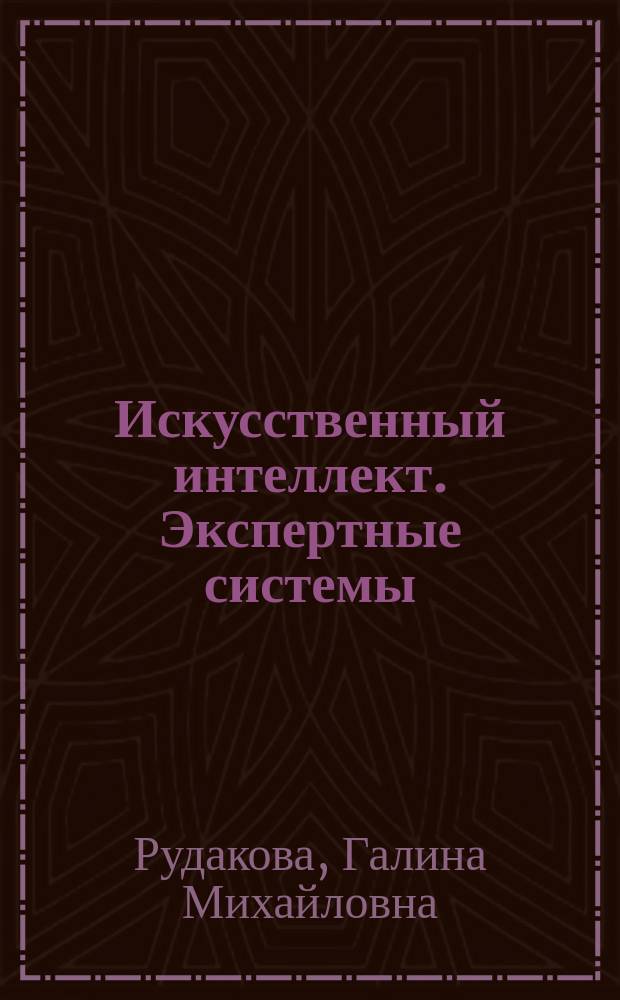 Искусственный интеллект. Экспертные системы

Рудакова, Галина Михайловна